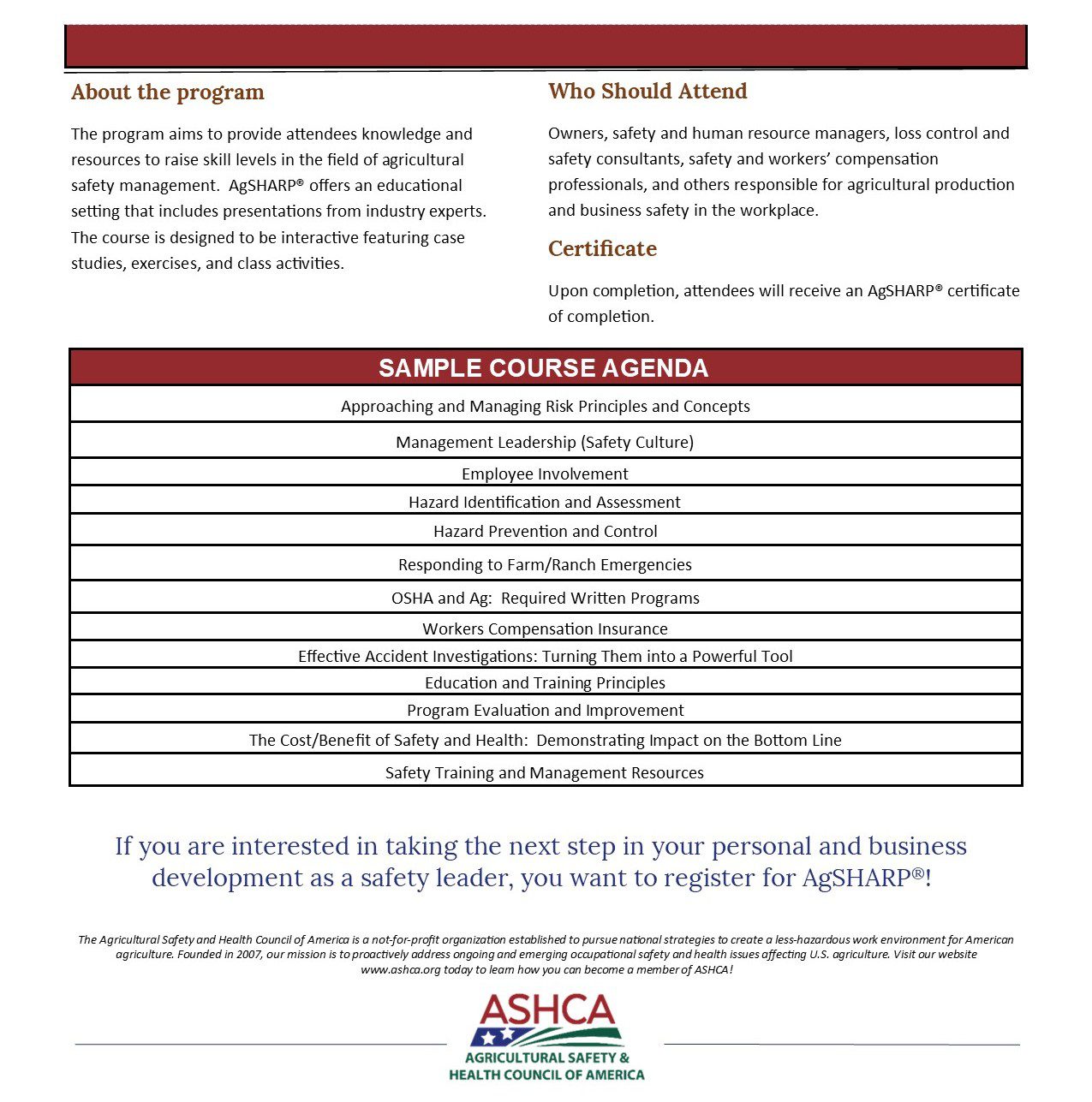 About the program

The program aims to provide attendees knowledge and resources to raise skill levels in the field of agricultural safety management. AgSHARP® offers an educational setting that includes presentations from industry experts. The course is designed to be interactive featuring case studies, exercises, and class activities.

Who Should Attend

Owners, safety and human resource managers, loss control and safety consultants, safety and workers' compensation professionals, and others responsible for agricultural production and business safety in the workplace.

Certificate

Upon completion, attendees will receive an AgSHARP® certificate of completion.

| SAMPLE COURSE AGENDA |
|---|
| Approaching and Managing Risk Principles and Concepts |
| Management Leadership (Safety Culture) |
| Employee Involvement |
| Hazard Identification and Assessment |
| Hazard Prevention and Control |
| Responding to Farm/Ranch Emergencies |
| OSHA and Ag: Required Written Programs |
| Workers Compensation Insurance |
| Effective Accident Investigations: Turning Them into a Powerful Tool |
| Education and Training Principles |
| Program Evaluation and Improvement |
| The Cost/Benefit of Safety and Health: Demonstrating Impact on the Bottom Line |
| Safety Training and Management Resources |

If you are interested in taking the next step in your personal and business development as a safety leader, you want to register for AgSHARP®!

The Agricultural Safety and Health Council of America is a not-for-profit organization established to pursue national strategies to create a less-hazardous work environment for American agriculture. Founded in 2007, our mission is to proactively address ongoing and emerging occupational safety and health issues affecting U.S. agriculture. Visit our website www.ashca.org today to learn how you can become a member of ASHCA!

ASHCA
AGRICULTURAL SAFETY & HEALTH COUNCIL OF AMERICA